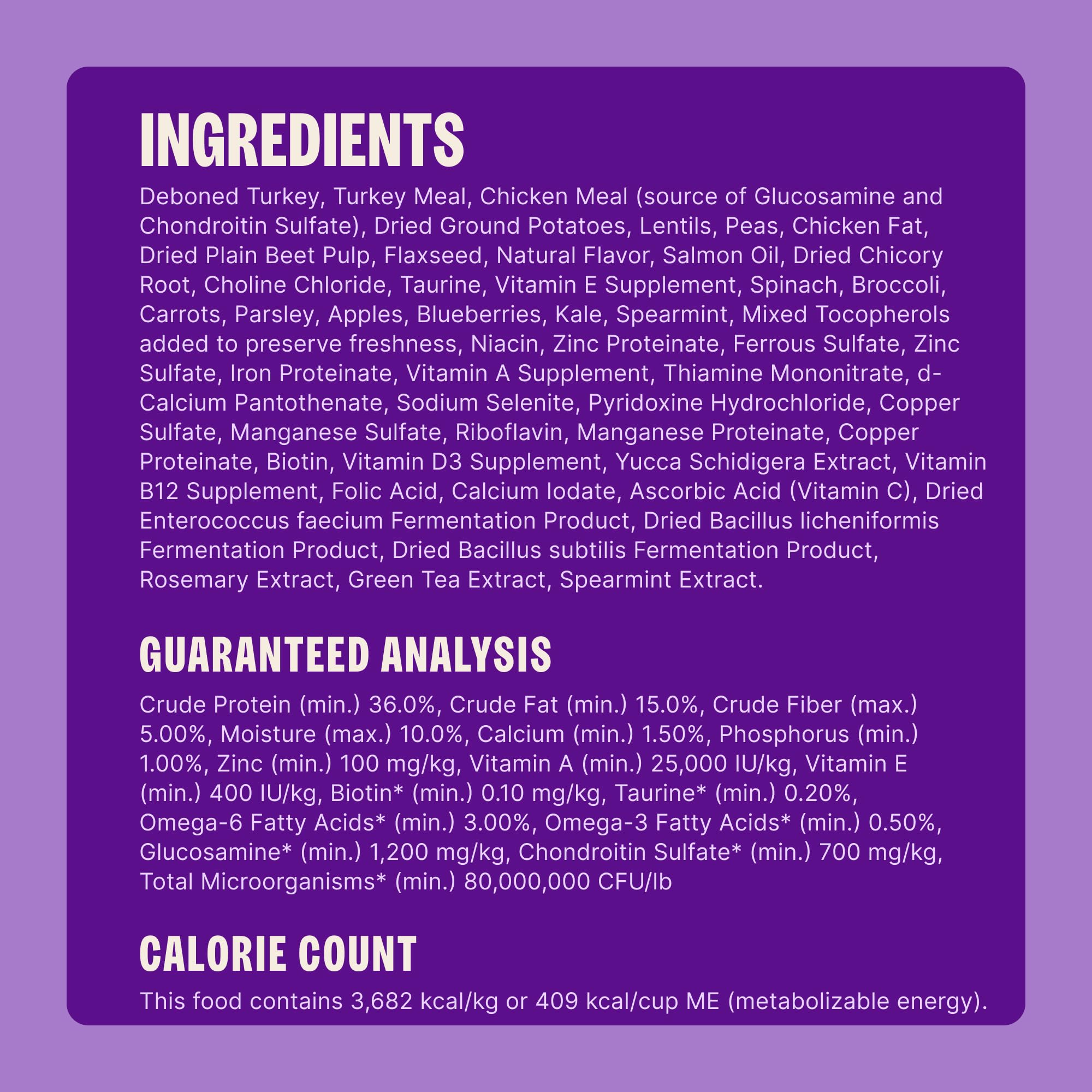 INGREDIENTS

Deboned Turkey, Turkey Meal, Chicken Meal (source of Glucosamine and Chondroitin Sulfate), Dried Ground Potatoes, Lentils, Peas, Chicken Fat, Dried Plain Beet Pulp, Flaxseed, Natural Flavor, Salmon Oil, Dried Chicory Root, Choline Chloride, Taurine, Vitamin E Supplement, Spinach, Broccoli, Carrots, Parsley, Apples, Blueberries, Kale, Spearmint, Mixed Tocopherols added to preserve freshness, Niacin, Zinc Proteinate, Ferrous Sulfate, Zinc Sulfate, Iron Proteinate, Vitamin A Supplement, Thiamine Mononitrate, d-Calcium Pantothenate, Sodium Selenite, Pyridoxine Hydrochloride, Copper Sulfate, Manganese Sulfate, Riboflavin, Manganese Proteinate, Copper Proteinate, Biotin, Vitamin D3 Supplement, Yucca Schidigera Extract, Vitamin B12 Supplement, Folic Acid, Calcium Iodate, Ascorbic Acid (Vitamin C), Dried Enterococcus faecium Fermentation Product, Dried Bacillus licheniformis Fermentation Product, Dried Bacillus subtilis Fermentation Product, Rosemary Extract, Green Tea Extract, Spearmint Extract.

GUARANTEED ANALYSIS

Crude Protein (min.) 36.0%, Crude Fat (min.) 15.0%, Crude Fiber (max.) 5.00%, Moisture (max.) 10.0%, Calcium (min.) 1.50%, Phosphorus (min.) 1.00%, Zinc (min.) 100 mg/kg, Vitamin A (min.) 25,000 IU/kg, Vitamin E (min.) 400 IU/kg, Biotin* (min.) 0.10 mg/kg, Taurine* (min.) 0.20%, Omega-6 Fatty Acids* (min.) 3.00%, Omega-3 Fatty Acids* (min.) 0.50%, Glucosamine* (min.) 1,200 mg/kg, Chondroitin Sulfate* (min.) 700 mg/kg, Total Microorganisms* (min.) 80,000,000 CFU/lb

CALORIE COUNT

This food contains 3,682 kcal/kg or 409 kcal/cup ME (metabolizable energy).